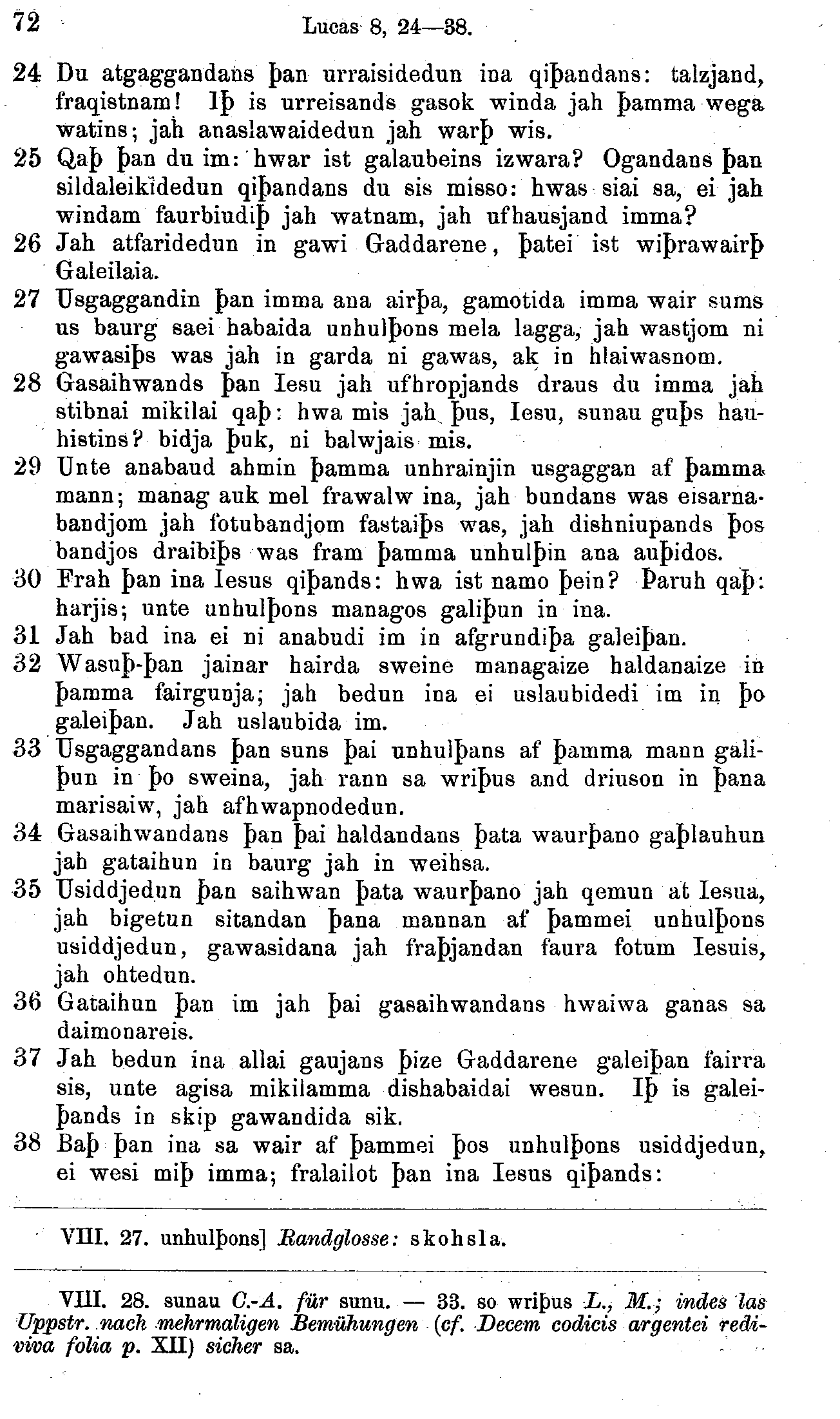 72 Lucas 8, 24—38.

24 Du atgaggandans þan urraisidedun ina qiþandans: talzjand, fraqistnam! Iþ is urreisands gasok winda jah þamma wega watins; jah anaslawaidedun jah warþ wis.
25 Qaþ þan du im: hwar ist galaubeins izwara? Ogandans þan sildaleikidedun qiþandans du sis misso: hwas siai sa, ei jah windam faurbiudiþ jah watnam, jah ufhausjand imma?
26 Jah atfaridedun in gawi Gaddarene, þatei ist wiþrawairþ Galeilaia.
27 Usgaggandin þan imma ana airþa, gamotida imma wair sums us baurg saei habaida unhulþons mela lagga, jah wastjom ni gawasiþs was jah in garda ni gawas, ak in hlaiwasnom.
28 Gasaihwands þan Iesu jah ufhropjands draus du imma jah stibnai mikilai qaþ: hwa mis jah þus, Iesu, sunau guþs hauhistins? bidja þuk, ni balwjais mis.
29 Unte anabaud ahmin þamma unhrainjin usgaggan af þamma mann; manag auk mel frawalw ina, jah bundans was eisarnabandjom jah fotubandjom fastaiþs was, jah dishniupands þos bandjos draibiþs was fram þamma unhulþin ana auþidos.
30 Frah þan ina Iesus qiþands: hwa ist namo þein? Þaruh qaþ: harjis; unte unhulþons managos galiþun in ina.
31 Jah bad ina ei ni anabudi im in afgrundiþa galeiþan.
32 Wasuþ-þan jainar hairda sweine managaize haldanaize in þamma fairgunja; jah bedun ina ei uslaubidedi im in þo galeiþan. Jah uslaubida im.
33 Usgaggandans þan suns þai unhulþans af þamma mann galiþun in þo sweina, jah rann sa wriþus and driuson in þana marisaiw, jah afhwapnodedun.
34 Gasaihwandans þan þai haldandans þata waurþano gaþlauhun jah gataihun in baurg jah in weihsa.
35 Usiddjedun þan saihwan þata waurþano jah qemun at Iesua, jah bigetun sitandan þana mannan af þammei unhulþons usiddjedun, gawasidana jah fraþjandan faura fotum Iesuis, jah ohtedun.
36 Gataihun þan im jah þai gasaihwandans hwaiwa ganas sa daimonareis.
37 Jah bedun ina allai gaujans þize Gaddarene galeiþan fairra sis, unte agisa mikilamma dishabaidai wesun. Iþ is galeiþands in skip gawandida sik.
38 Baþ þan ina sa wair af þammei þos unhulþons usiddjedun, ei wesi miþ imma; fralailot þan ina Iesus qiþands:

VIII. 27. unhulþons] Randglosse: skohsla.

VIII. 28. sunau C.-A. für sunu. — 33. so wriþus L., M.; indes las Uppstr. nach mehrmaligen Bemühungen (cf. Decem codicis argentei rediviva folia p. XII) sicher sa.